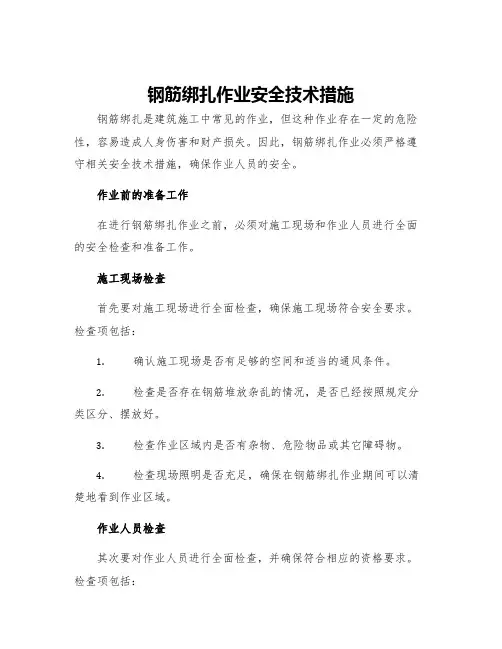 钢筋绑扎作业安全技术措施

钢筋绑扎是建筑施工中常见的作业，但这种作业存在一定的危险性，容易造成人身伤害和财产损失。因此，钢筋绑扎作业必须严格遵守相关安全技术措施，确保作业人员的安全。

作业前的准备工作

在进行钢筋绑扎作业之前，必须对施工现场和作业人员进行全面的安全检查和准备工作。

施工现场检查

首先要对施工现场进行全面检查，确保施工现场符合安全要求。检查项包括：

1. 确认施工现场是否有足够的空间和适当的通风条件。

2. 检查是否存在钢筋堆放杂乱的情况，是否已经按照规定分类区分、摆放好。

3. 检查作业区域内是否有杂物、危险物品或其它障碍物。

4. 检查现场照明是否充足，确保在钢筋绑扎作业期间可以清楚地看到作业区域。

作业人员检查

其次要对作业人员进行全面检查，并确保符合相应的资格要求。检查项包括：